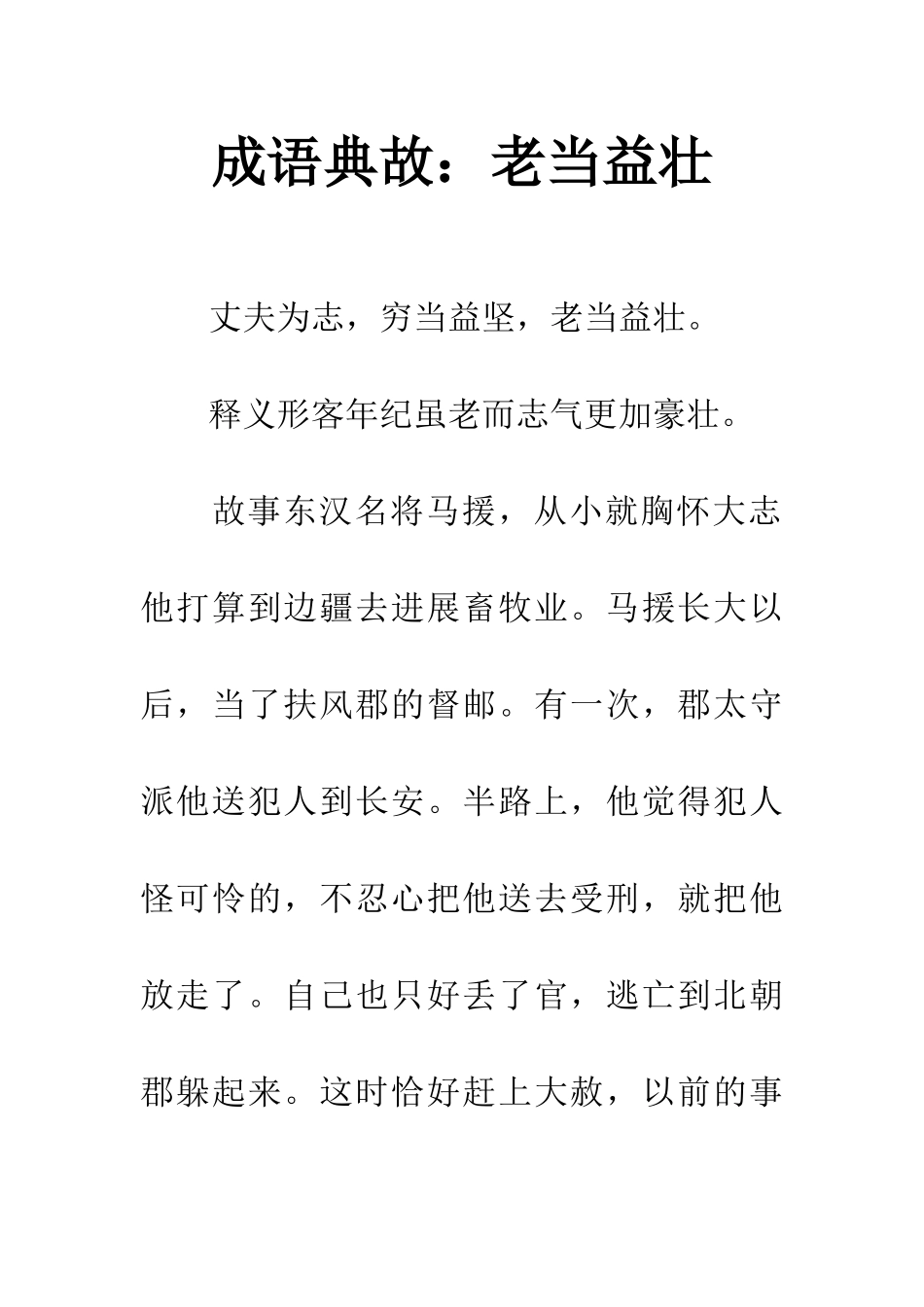 成语典故：老当益壮

丈夫为志，穷当益坚，老当益壮。

释义形客年纪虽老而志气更加豪壮。

故事东汉名将马援，从小就胸怀大志他打算到边疆去进展畜牧业。马援长大以后，当了扶风郡的督邮。有一次，郡太守派他送犯人到长安。半路上，他觉得犯人怪可怜的，不忍心把他送去受刑，就把他放走了。自己也只好丢了官，逃亡到北朝郡躲起来。这时恰好赶上大赦，以前的事